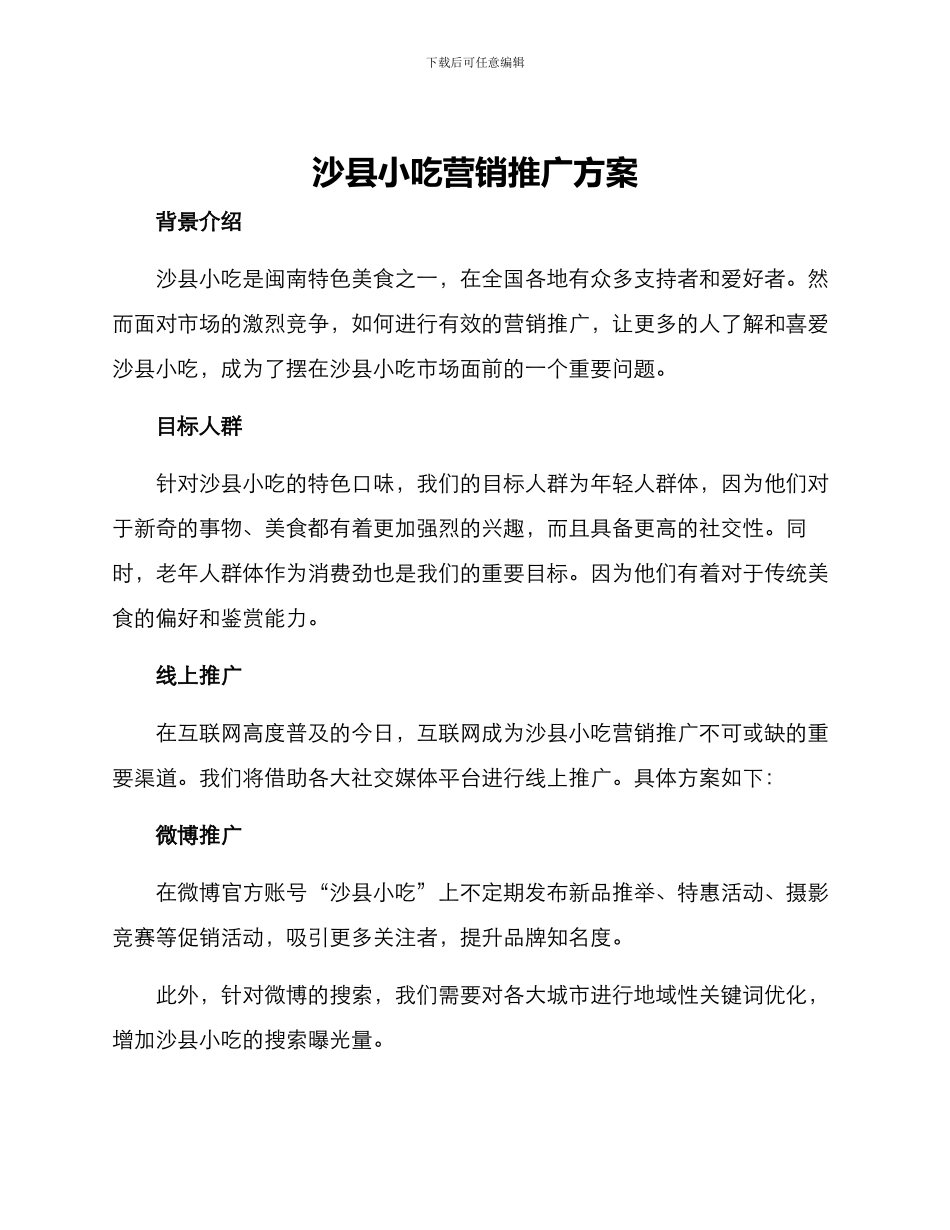 下载后可任意编辑

沙县小吃营销推广方案

背景介绍

沙县小吃是闽南特色美食之一，在全国各地有众多支持者和爱好者。然而面对市场的激烈竞争，如何进行有效的营销推广，让更多的人了解和喜爱沙县小吃，成为了摆在沙县小吃市场面前的一个重要问题。

目标人群

针对沙县小吃的特色口味，我们的目标人群为年轻人群体，因为他们对于新奇的事物、美食都有着更加强烈的兴趣，而且具备更高的社交性。同时，老年人群体作为消费劲也是我们的重要目标。因为他们有着对于传统美食的偏好和鉴赏能力。

线上推广

在互联网高度普及的今日，互联网成为沙县小吃营销推广不可或缺的重要渠道。我们将借助各大社交媒体平台进行线上推广。具体方案如下：

微博推广

在微博官方账号“沙县小吃”上不定期发布新品推举、特惠活动、摄影竞赛等促销活动，吸引更多关注者，提升品牌知名度。

此外，针对微博的搜索，我们需要对各大城市进行地域性关键词优化，增加沙县小吃的搜索曝光量。